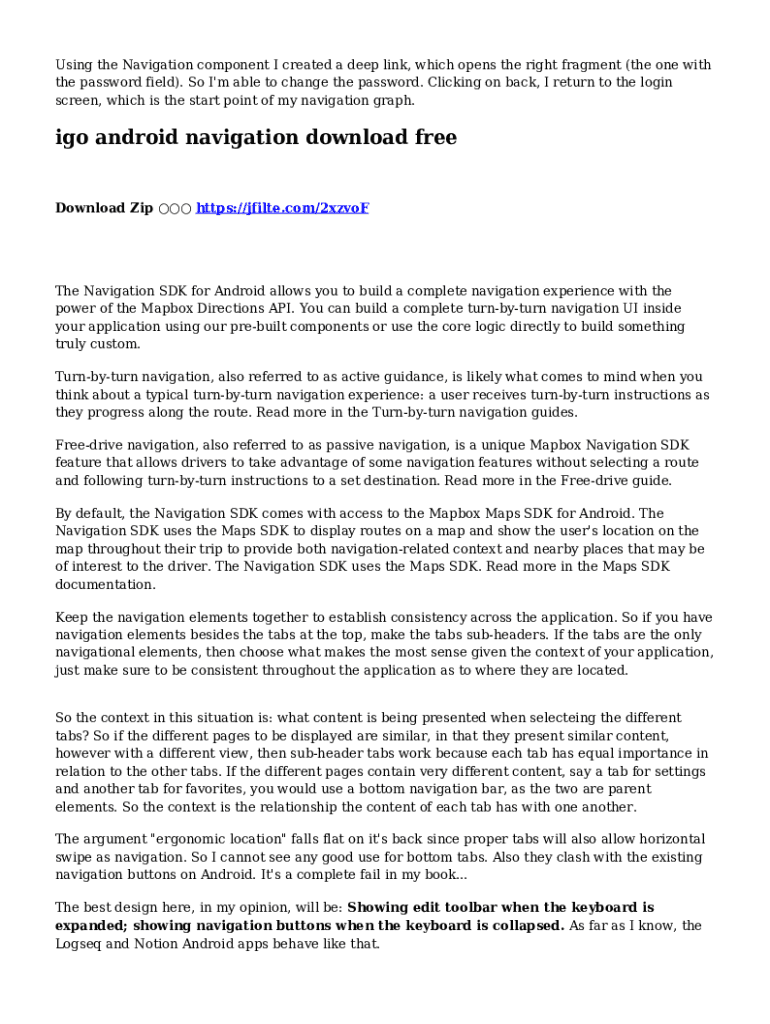 Using the Navigation component I created a deep link, which opens the right fragment (the one with the password field). So I'm able to change the password. Clicking on back, I return to the login screen, which is the start point of my navigation graph.

igo android navigation download free

Download Zip ○○○ https://jfilte.com/2xzvoF

The Navigation SDK for Android allows you to build a complete navigation experience with the power of the Mapbox Directions API. You can build a complete turn-by-turn navigation UI inside your application using our pre-built components or use the core logic directly to build something truly custom.

Turn-by-turn navigation, also referred to as active guidance, is likely what comes to mind when you think about a typical turn-by-turn navigation experience: a user receives turn-by-turn instructions as they progress along the route. Read more in the Turn-by-turn navigation guides.

Free-drive navigation, also referred to as passive navigation, is a unique Mapbox Navigation SDK feature that allows drivers to take advantage of some navigation features without selecting a route and following turn-by-turn instructions to a set destination. Read more in the Free-drive guide.

By default, the Navigation SDK comes with access to the Mapbox Maps SDK for Android. The Navigation SDK uses the Maps SDK to display routes on a map and show the user's location on the map throughout their trip to provide both navigation-related context and nearby places that may be of interest to the driver. The Navigation SDK uses the Maps SDK. Read more in the Maps SDK documentation.

Keep the navigation elements together to establish consistency across the application. So if you have navigation elements besides the tabs at the top, make the tabs sub-headers. If the tabs are the only navigational elements, then choose what makes the most sense given the context of your application, just make sure to be consistent throughout the application as to where they are located.

So the context in this situation is: what content is being presented when selecteing the different tabs? So if the different pages to be displayed are similar, in that they present similar content, however with a different view, then sub-header tabs work because each tab has equal importance in relation to the other tabs. If the different pages contain very different content, say a tab for settings and another tab for favorites, you would use a bottom navigation bar, as the two are parent elements. So the context is the relationship the content of each tab has with one another.

The argument "ergonomic location" falls flat on it's back since proper tabs will also allow horizontal swipe as navigation. So I cannot see any good use for bottom tabs. Also they clash with the existing navigation buttons on Android. It's a complete fail in my book...

The best design here, in my opinion, will be: Showing edit toolbar when the keyboard is expanded; showing navigation buttons when the keyboard is collapsed. As far as I know, the Logseq and Notion Android apps behave like that.